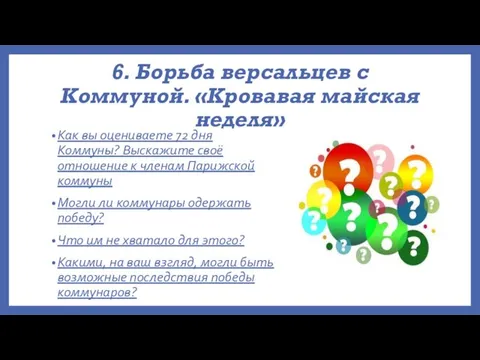 6. Борьба версальцев с Коммуной. «Кровавая майская неделя»

• Как вы оцениваете 72 дня Коммуны? Выскажите своё отношение к членам Парижской коммуны

• Могли ли коммунары одержать победу?

• Что им не хватало для этого?

• Какими, на ваш взгляд, могли быть возможные последствия победы коммунаров?

? ? ? ? ? ? ? ? ? ? ? ? ? ? ?